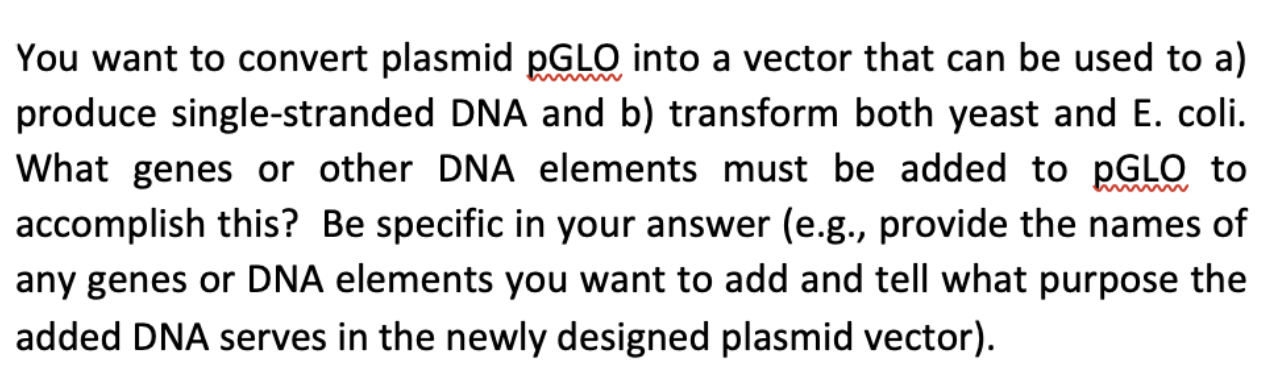 You want to convert plasmid pGLO into a vector that can be used to a) produce single-stranded DNA and b) transform both yeast and E. coli. What genes or other DNA elements must be added to pGLO to accomplish this? Be specific in your answer (e.g., provide the names of any genes or DNA elements you want to add and tell what purpose the added DNA serves in the newly designed plasmid vector).